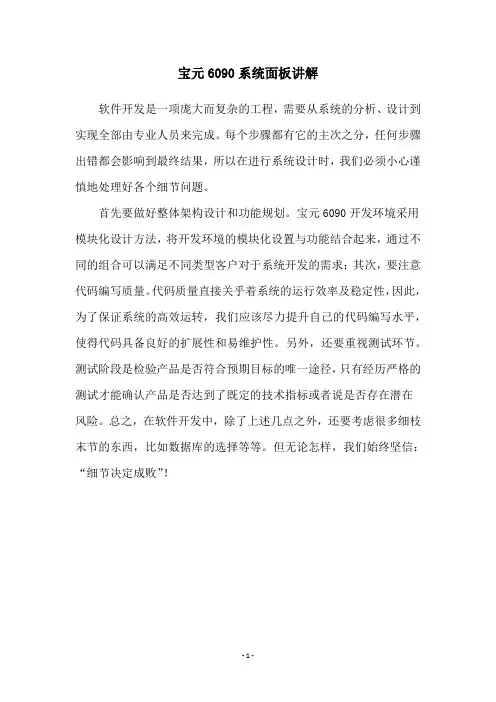 宝元 6090 系统面板讲解

软件开发是一项庞大而复杂的工程，需要从系统的分析、设计到实现全部由专业人员来完成。每个步骤都有它的主次之分，任何步骤出错都会影响到最终结果，所以在进行系统设计时，我们必须小心谨慎地处理好各个细节问题。

首先要做好整体架构设计和功能规划。宝元 6090 开发环境采用模块化设计方法，将开发环境的模块化设置与功能结合起来，通过不同的组合可以满足不同类型客户对于系统开发的需求；其次，要注意代码编写质量。代码质量直接关乎着系统的运行效率及稳定性，因此，为了保证系统的高效运转，我们应该尽力提升自己的代码编写水平，使得代码具备良好的扩展性和易维护性。另外，还要重视测试环节。测试阶段是检验产品是否符合预期目标的唯一途径，只有经历严格的测试才能确认产品是否达到了既定的技术指标或者说是否存在潜在风险。总之，在软件开发中，除了上述几点之外，还要考虑很多细枝末节的东西，比如数据库的选择等等。但无论怎样，我们始终坚信：“细节决定成败”！

- 1 -